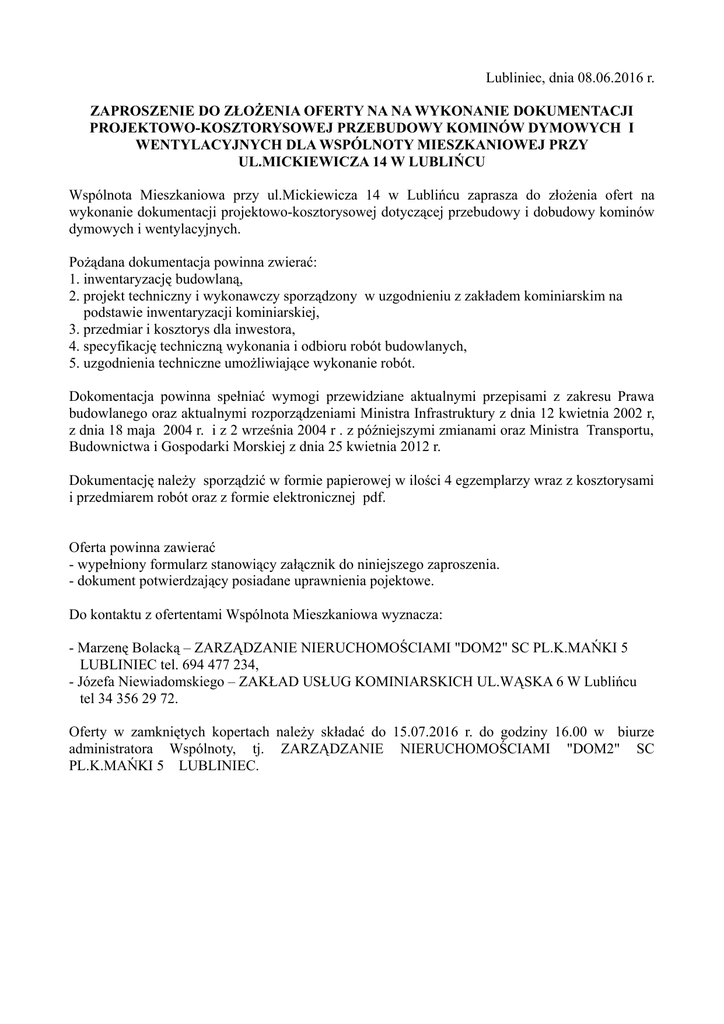 Lubliniec, dnia 08.06.2016 r.

ZAPROSZENIE DO ZŁOŻENIA OFERTY NA NA WYKONANIE DOKUMENTACJI PROJEKTOWO-KOSZTORYSOWEJ PRZEBUDOWY KOMINÓW DYMOWYCH I WENTYLACYJNYCH DLA WSPÓLNOTY MIESZKANIOWEJ PRZY UL.MICKIEWICZA 14 W LUBLIŃCU

Wspólnota Mieszkaniowa przy ul.Mickiewicza 14 w Lublińcu zaprasza do złożenia ofert na wykonanie dokumentacji projektowo-kosztorysowej dotyczącej przebudowy i dobudowy kominów dymowych i wentylacyjnych.

Pożądana dokumentacja powinna zwierać:
1. inwentaryzację budowlaną,
2. projekt techniczny i wykonawczy sporządzony w uzgodnieniu z zakładem kominiarskim na podstawie inwentaryzacji kominiarskiej,
3. przedmiar i kosztorys dla inwestora,
4. specyfikację techniczną wykonania i odbioru robót budowlanych,
5. uzgodnienia techniczne umożliwiające wykonanie robót.

Dokomentacja powinna spełniać wymogi przewidziane aktualnymi przepisami z zakresu Prawa budowlanego oraz aktualnymi rozporządzeniami Ministra Infrastruktury z dnia 12 kwietnia 2002 r, z dnia 18 maja 2004 r. i z 2 września 2004 r . z późniejszymi zmianami oraz Ministra Transportu, Budownictwa i Gospodarki Morskiej z dnia 25 kwietnia 2012 r.

Dokumentację należy sporządzić w formie papierowej w ilości 4 egzemplarzy wraz z kosztorysami i przedmiarem robót oraz z formie elektronicznej pdf.

Oferta powinna zawierać
- wypełniony formularz stanowiący załącznik do niniejszego zaproszenia.
- dokument potwierdzający posiadane uprawnienia pojektowe.

Do kontaktu z ofertentami Wspólnota Mieszkaniowa wyznacza:

- Marzenę Bolacką – ZARZĄDZANIE NIERUCHOMOŚCIAMI "DOM2" SC PL.K.MAŃKI 5 LUBLINIEC tel. 694 477 234,
- Józefa Niewiadomskiego – ZAKŁAD USŁUG KOMINIARSKICH UL.WĄSKA 6 W Lublińcu tel 34 356 29 72.

Oferty w zamkniętych kopertach należy składać do 15.07.2016 r. do godziny 16.00 w biurze administratora Wspólnoty, tj. ZARZĄDZANIE NIERUCHOMOŚCIAMI "DOM2" SC PL.K.MAŃKI 5 LUBLINIEC.